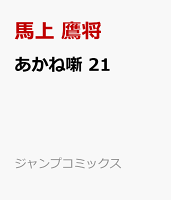 馬上 鷹将

あかね噺 21

ジャンプコミックス